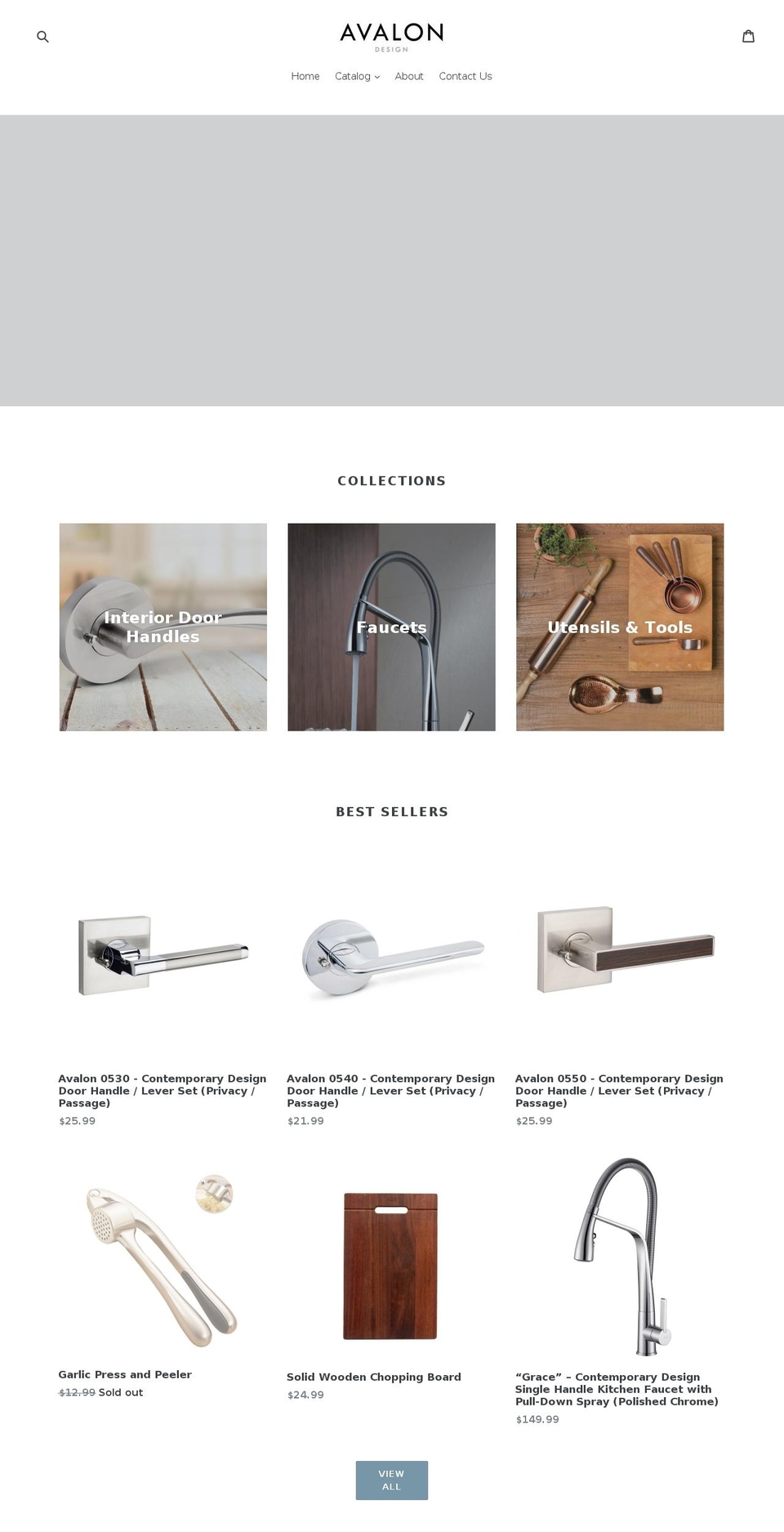 AVALON
DESIGN

Home Catalog About Contact Us

COLLECTIONS

Interior Door Handles

Faucets

Utensils & Tools

BEST SELLERS

Avalon 0530 - Contemporary Design Door Handle / Lever Set (Privacy / Passage)
$25.99

Avalon 0540 - Contemporary Design Door Handle / Lever Set (Privacy / Passage)
$21.99

Avalon 0550 - Contemporary Design Door Handle / Lever Set (Privacy / Passage)
$25.99

Garlic Press and Peeler
$12.99 Sold out

Solid Wooden Chopping Board
$24.99

“Grace” – Contemporary Design Single Handle Kitchen Faucet with Pull-Down Spray (Polished Chrome)
$149.99

VIEW ALL